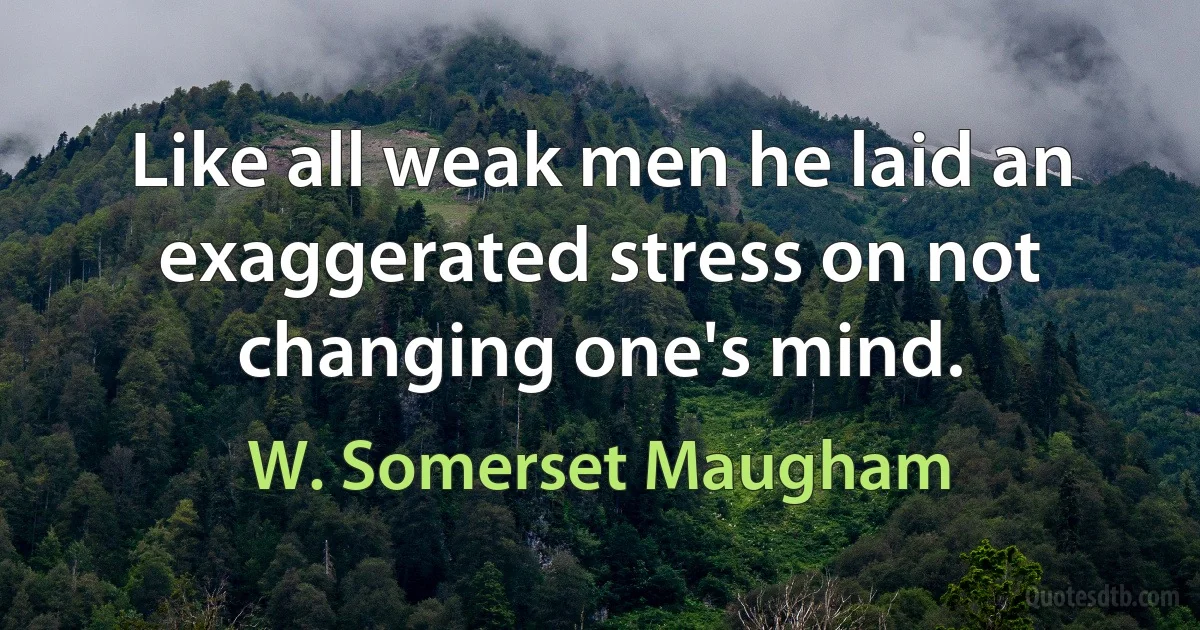 Like all weak men he laid an exaggerated stress on not changing one's mind.

W. Somerset Maugham

Quotesdtb.com